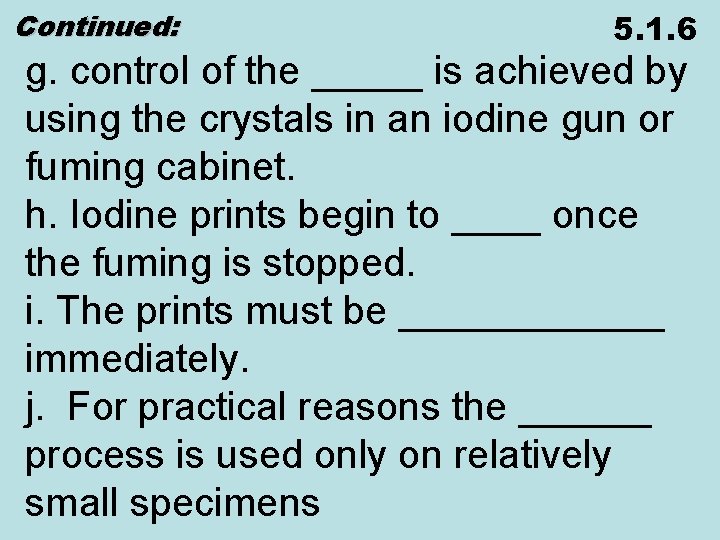 Continued:
5.1.6

g. control of the ____ is achieved by using the crystals in an iodine gun or fuming cabinet.

h. Iodine prints begin to ____ once the fuming is stopped.

i. The prints must be ____ immediately.

j. For practical reasons the ____ process is used only on relatively small specimens